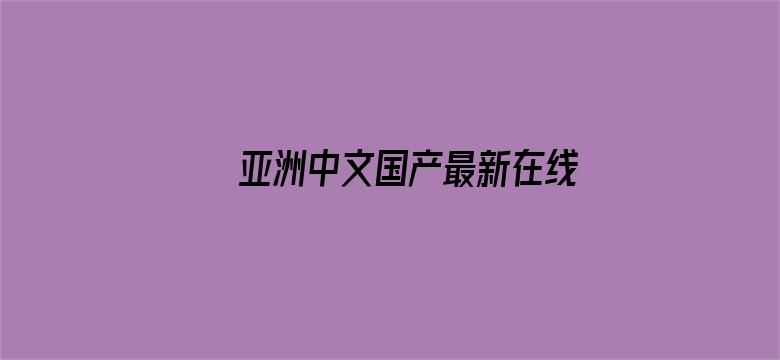 亚洲中文国产最新在线